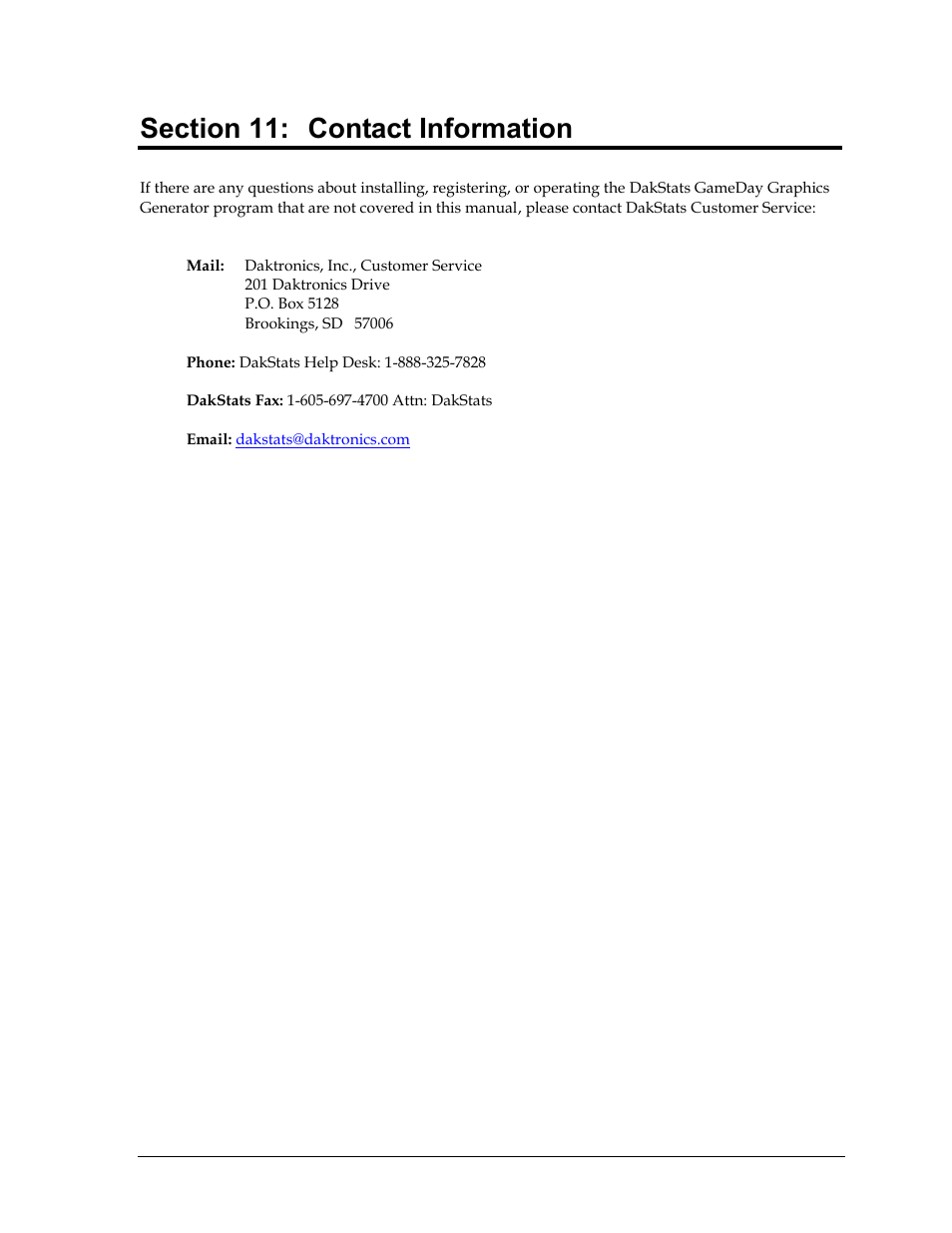 Section 11: Contact Information

If there are any questions about installing, registering, or operating the DakStats GameDay Graphics Generator program that are not covered in this manual, please contact DakStats Customer Service:

Mail: Daktronics, Inc., Customer Service
201 Daktronics Drive
P.O. Box 5128
Brookings, SD 57006

Phone: DakStats Help Desk: 1-888-325-7828

DakStats Fax: 1-605-697-4700 Attn: DakStats

Email: dakstats@daktronics.com